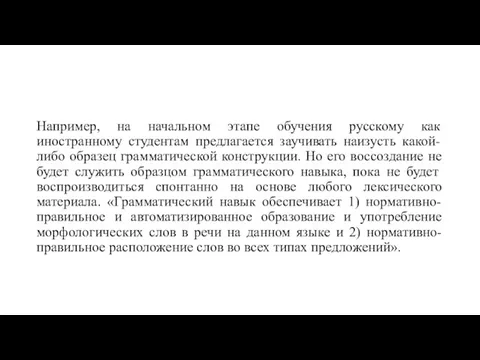 Например, на начальном этапе обучения русскому как иностранному студентам предлагается заучивать наизусть какой-либо образец грамматической конструкции. Но его воссоздание не будет служить образцом грамматического навыка, пока не будет воспроизводиться спонтанно на основе любого лексического материала. «Грамматический навык обеспечивает 1) нормативно-правильное и автоматизированное образование и употребление морфологических слов в речи на данном языке и 2) нормативно-правильное расположение слов во всех типах предложений».